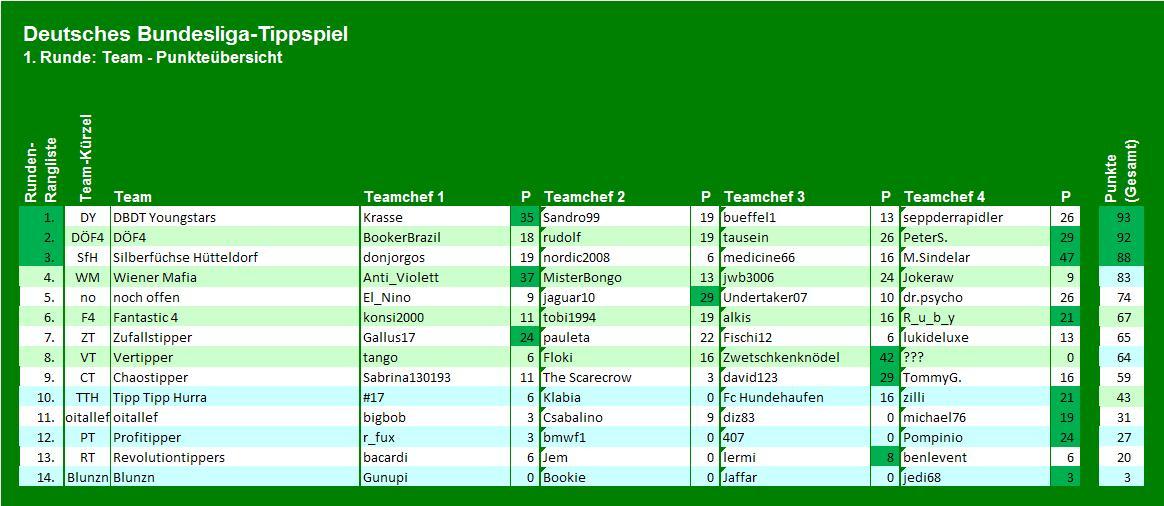 Deutsches Bundesliga-Tippspiel
1. Runde: Team - Punkteübersicht

| Runden-Rangliste | Team-Kürzel | Team | Teamchef 1 | P | Teamchef 2 | P | Teamchef 3 | P | Teamchef 4 | P | Punkte (Gesamt) |
|---|---|---|---|---|---|---|---|---|---|---|---|
| 1. | DY | DBDT Youngstars | Krasse | 35 | Sandro99 | 19 | bueffel1 | 13 | seppderrapidler | 26 | 93 |
| 2. | DÖF4 | DÖF4 | BookerBrazil | 18 | rudolf | 19 | tausein | 26 | PeterS. | 29 | 92 |
| 3. | SfH | Silberfüchse Hütteldorf | donjorgos | 19 | nordic2008 | 6 | medicine66 | 16 | M.Sindelar | 47 | 88 |
| 4. | WM | Wiener Mafia | Anti_Violett | 37 | MisterBongo | 13 | jwb3006 | 24 | Jokeraw | 9 | 83 |
| 5. | no | noch offen | El_Nino | 9 | jaguar10 | 29 | Undertaker07 | 10 | dr.psycho | 26 | 74 |
| 6. | F4 | Fantastic 4 | konsi2000 | 11 | tobi1994 | 19 | alkis | 16 | R_u_b_y | 21 | 67 |
| 7. | ZT | Zufallstipper | Gallus17 | 24 | pauleta | 22 | Fischi12 | 6 | lukideluxe | 13 | 65 |
| 8. | VT | Vertipper | tango | 6 | Floki | 16 | Zwetschkenknödel | 42 | ??? | 0 | 64 |
| 9. | CT | Chaostipper | Sabrina130193 | 11 | The Scarecrow | 3 | david123 | 29 | TommyG. | 16 | 59 |
| 10. | TTH | Tipp Tipp Hurra | #17 | 6 | Klabia | 0 | Fc Hundehaufen | 16 | zilli | 21 | 43 |
| 11. | oitallef | oitallef | bigbob | 3 | Csabalino | 9 | diz83 | 0 | michael76 | 19 | 31 |
| 12. | PT | Profitipper | r_fux | 3 | bmwf1 | 0 | 407 | 0 | Pompinio | 24 | 27 |
| 13. | RT | Revolutiontippers | bacardi | 6 | Jem | 0 | lermi | 8 | benlevent | 6 | 20 |
| 14. | Blunzn | Blunzn | Gunupi | 0 | Bookie | 0 | Jaffar | 0 | jedi68 | 3 | 3 |